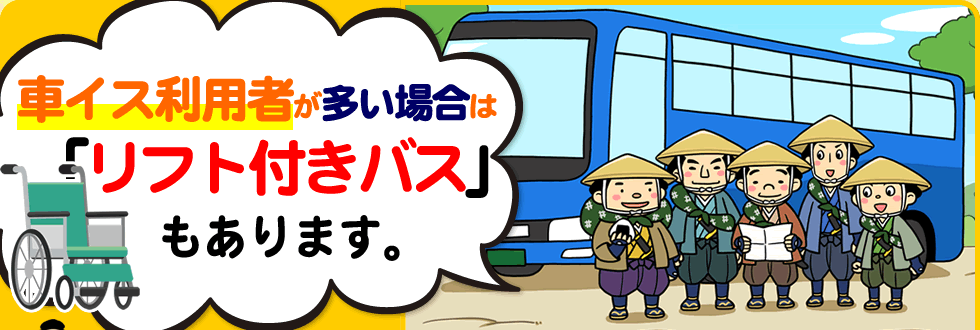 車イス利用者が多い場合は
「リフト付きバス」
もあります。